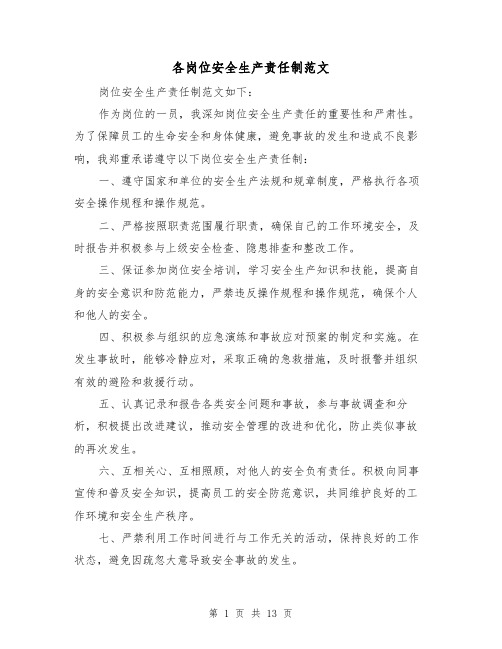 各岗位安全生产责任制范文

岗位安全生产责任制范文如下：

作为岗位的一员，我深知岗位安全生产责任的重要性和严肃性。为了保障员工的生命安全和身体健康，避免事故的发生和造成不良影响，我郑重承诺遵守以下岗位安全生产责任制：

一、遵守国家和单位的安全生产法规和规章制度，严格执行各项安全操作规程和操作规范。

二、严格按照职责范围履行职责，确保自己的工作环境安全，及时报告并积极参与上级安全检查、隐患排查和整改工作。

三、保证参加岗位安全培训，学习安全生产知识和技能，提高自身的安全意识和防范能力，严禁违反操作规程和操作规范，确保个人和他人的安全。

四、积极参与组织的应急演练和事故应对预案的制定和实施。在发生事故时，能够冷静应对，采取正确的急救措施，及时报警并组织有效的避险和救援行动。

五、认真记录和报告各类安全问题和事故，参与事故调查和分析，积极提出改进建议，推动安全管理的改进和优化，防止类似事故的再次发生。

六、互相关心、互相照顾，对他人的安全负有责任。积极向同事宣传和普及安全知识，提高员工的安全防范意识，共同维护良好的工作环境和安全生产秩序。

七、严禁利用工作时间进行与工作无关的活动，保持良好的工作状态，避免因疏忽大意导致安全事故的发生。

第 1 页 共 13 页